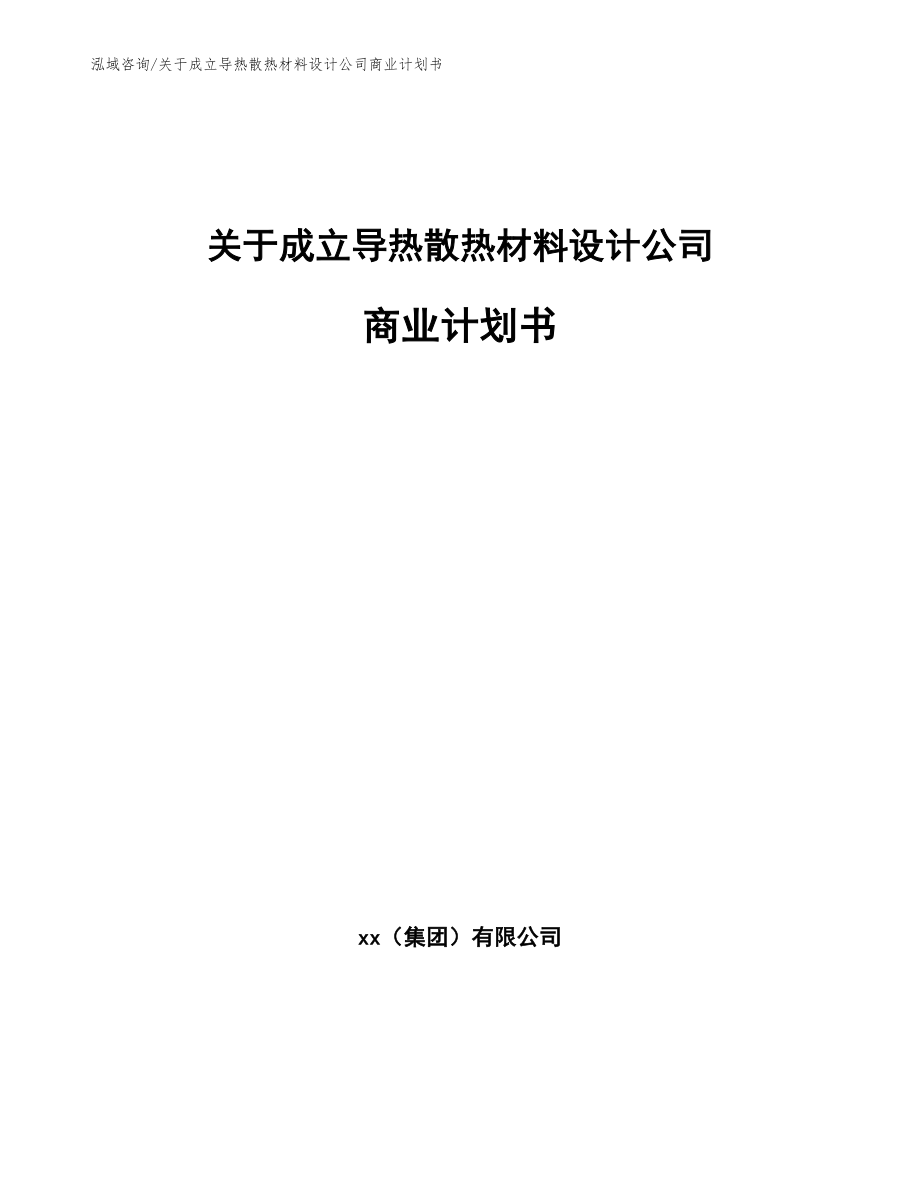 泓域咨询/关于成立导热散热材料设计公司商业计划书

关于成立导热散热材料设计公司

商业计划书

xx（集团）有限公司